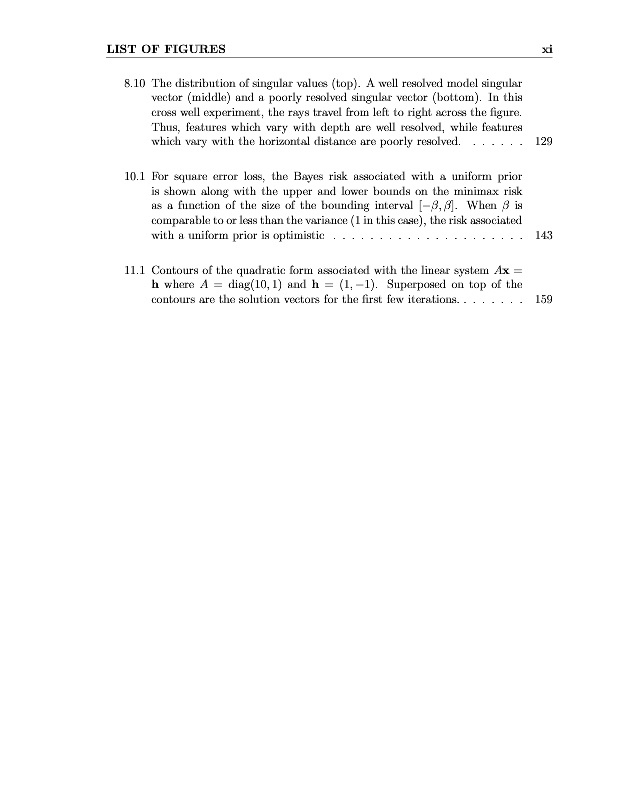 LIST OF FIGURES xi

8.10 The distribution of singular values (top). A well resolved model singular vector (middle) and a poorly resolved singular vector (bottom). In this cross well experiment, the rays travel from left to right across the figure. Thus, features which vary with depth are well resolved, while features which vary with the horizontal distance are poorly resolved. . . . . . . 129

10.1 For square error loss, the Bayes risk associated with a uniform prior is shown along with the upper and lower bounds on the minimax risk as a function of the size of the bounding interval $[-\beta, \beta]$. When $\beta$ is comparable to or less than the variance (1 in this case), the risk associated with a uniform prior is optimistic . . . . . . . . . . . . . . . . . . . . . 143

11.1 Contours of the quadratic form associated with the linear system $A\mathbf{x} = \mathbf{h}$ where $A = \text{diag}(10, 1)$ and $\mathbf{h} = (1, -1)$. Superposed on top of the contours are the solution vectors for the first few iterations. . . . . . . . 159